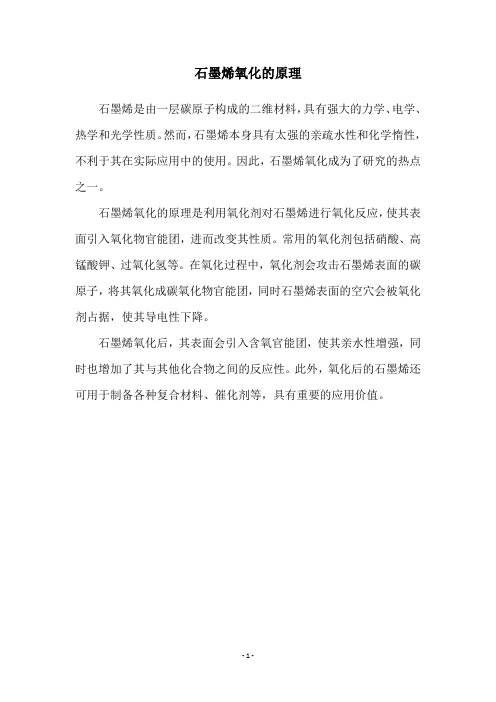 石墨烯氧化的原理

石墨烯是由一层碳原子构成的二维材料，具有强大的力学、电学、热学和光学性质。然而，石墨烯本身具有太强的亲疏水性和化学惰性，不利于其在实际应用中的使用。因此，石墨烯氧化成为了研究的热点之一。

石墨烯氧化的原理是利用氧化剂对石墨烯进行氧化反应，使其表面引入氧化物官能团，进而改变其性质。常用的氧化剂包括硝酸、高锰酸钾、过氧化氢等。在氧化过程中，氧化剂会攻击石墨烯表面的碳原子，将其氧化成碳氧化物官能团，同时石墨烯表面的空穴会被氧化剂占据，使其导电性下降。

石墨烯氧化后，其表面会引入含氧官能团，使其亲水性增强，同时也增加了其与其他化合物之间的反应性。此外，氧化后的石墨烯还可用于制备各种复合材料、催化剂等，具有重要的应用价值。

- 1 -